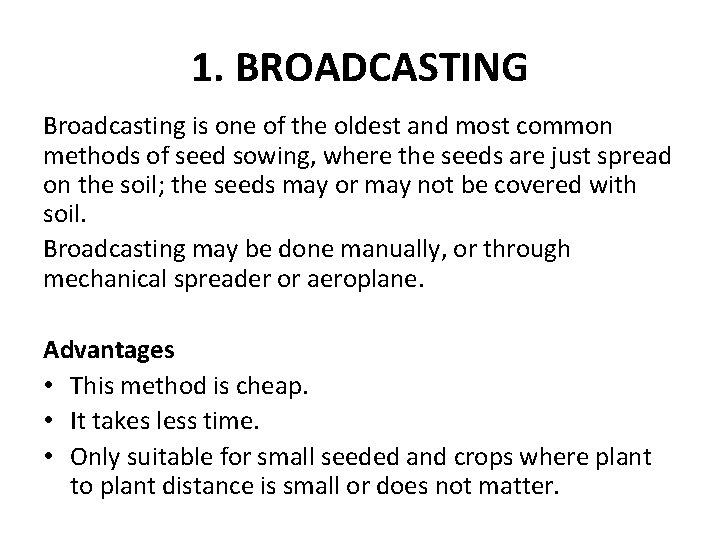 1. BROADCASTING

Broadcasting is one of the oldest and most common methods of seed sowing, where the seeds are just spread on the soil; the seeds may or may not be covered with soil.

Broadcasting may be done manually, or through mechanical spreader or aeroplane.

Advantages
• This method is cheap.
• It takes less time.
• Only suitable for small seeded and crops where plant to plant distance is small or does not matter.